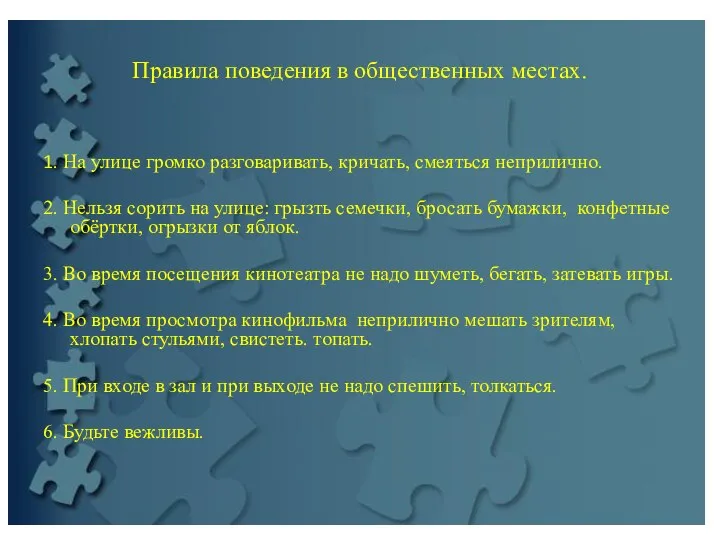 Правила поведения в общественных местах.

1. На улице громко разговаривать, кричать, смеяться неприлично.

2. Нельзя сорить на улице: грызть семечки, бросать бумажки, конфетные обёртки, огрызки от яблок.

3. Во время посещения кинотеатра не надо шуметь, бегать, затевать игры.

4. Во время просмотра кинофильма неприлично мешать зрителям, хлопать стульями, свистеть. топать.

5. При входе в зал и при выходе не надо спешить, толкаться.

6. Будьте вежливы.